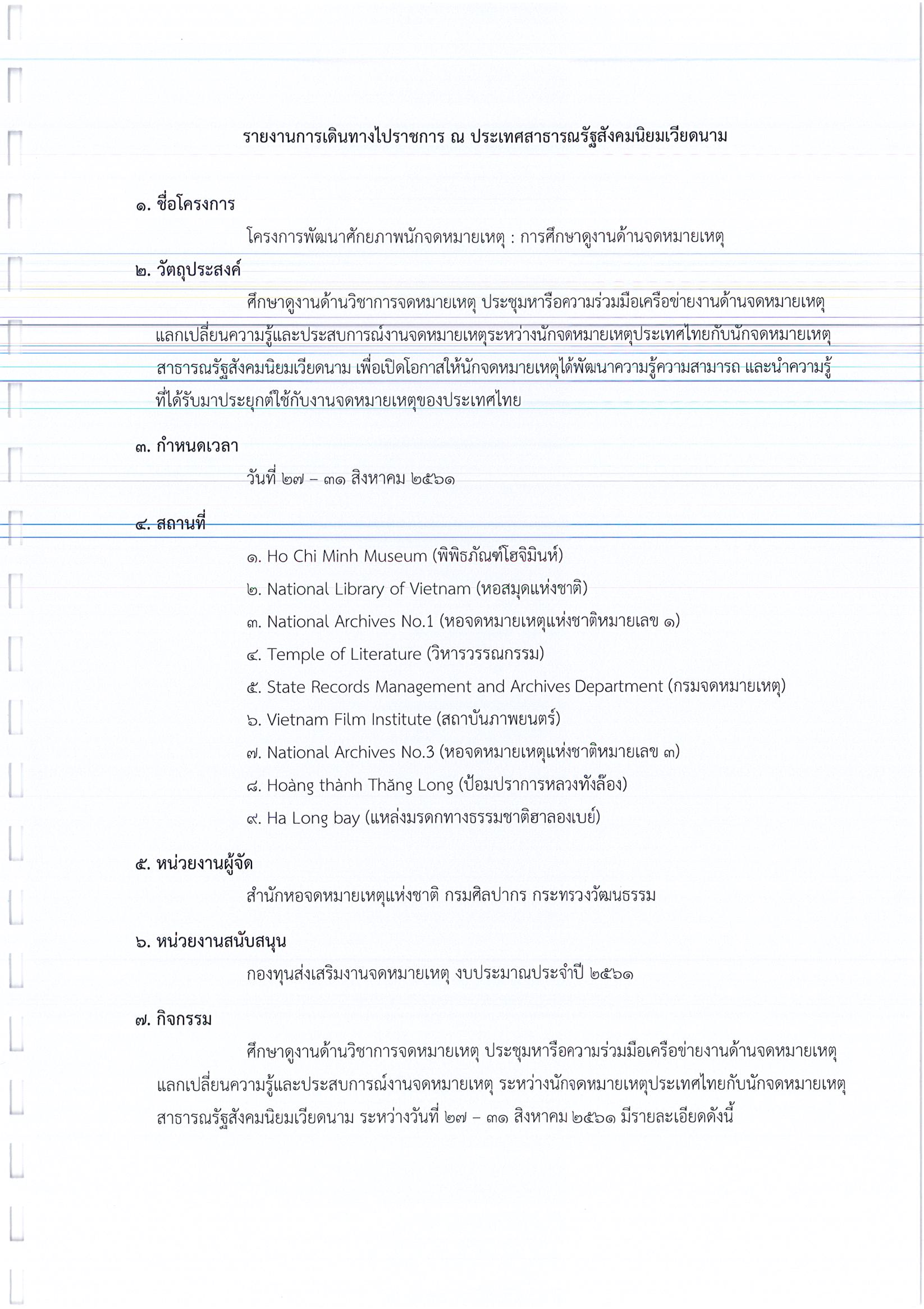 รายงานการเดินทางไปราชการ ณ ประเทศสาธารณรัฐสังคมนิยมเวียดนาม

๑. ชื่อโครงการ

โครงการพัฒนาศักยภาพนักจดหมายเหตุ : การศึกษาดูงานด้านจดหมายเหตุ

๒. วัตถุประสงค์

ศึกษาดูงานด้านวิชาการจดหมายเหตุ ประชุมหารือความร่วมมือเครือข่ายงานด้านจดหมายเหตุ แลกเปลี่ยนความรู้และประสบการณ์งานจดหมายเหตุระหว่างนักจดหมายเหตุประเทศไทยกับนักจดหมายเหตุสาธารณรัฐสังคมนิยมเวียดนาม เพื่อเปิดโอกาสให้นักจดหมายเหตุได้พัฒนาความรู้ความสามารถ และนำความรู้ที่ได้รับมาประยุกต์ใช้กับงานจดหมายเหตุของประเทศไทย

๓. กำหนดเวลา

วันที่ ๒๗ – ๓๑ สิงหาคม ๒๕๖๑

๔. สถานที่

๑. Ho Chi Minh Museum (พิพิธภัณฑ์โฮจิมินห์)
๒. National Library of Vietnam (หอสมุดแห่งชาติ)
๓. National Archives No.1 (หอจดหมายเหตุแห่งชาติหมายเลข ๑)
๔. Temple of Literature (วิหารวรรณกรรม)
๕. State Records Management and Archives Department (กรมจดหมายเหตุ)
๖. Vietnam Film Institute (สถาบันภาพยนตร์)
๗. National Archives No.3 (หอจดหมายเหตุแห่งชาติหมายเลข ๓)
๘. Hoàng thành Thăng Long (ป้อมปราการหลวงทังล๊อง)
๙. Ha Long bay (แหล่งมรดกทางธรรมชาติฮาลองเบย์)

๕. หน่วยงานผู้จัด

สำนักหอจดหมายเหตุแห่งชาติ กรมศิลปากร กระทรวงวัฒนธรรม

๖. หน่วยงานสนับสนุน

กองทุนส่งเสริมงานจดหมายเหตุ งบประมาณประจำปี ๒๕๖๑

๗. กิจกรรม

ศึกษาดูงานด้านวิชาการจดหมายเหตุ ประชุมหารือความร่วมมือเครือข่ายงานด้านจดหมายเหตุ แลกเปลี่ยนความรู้และประสบการณ์งานจดหมายเหตุ ระหว่างนักจดหมายเหตุประเทศไทยกับนักจดหมายเหตุสาธารณรัฐสังคมนิยมเวียดนาม ระหว่างวันที่ ๒๗ – ๓๑ สิงหาคม ๒๕๖๑ มีรายละเอียดดังนี้